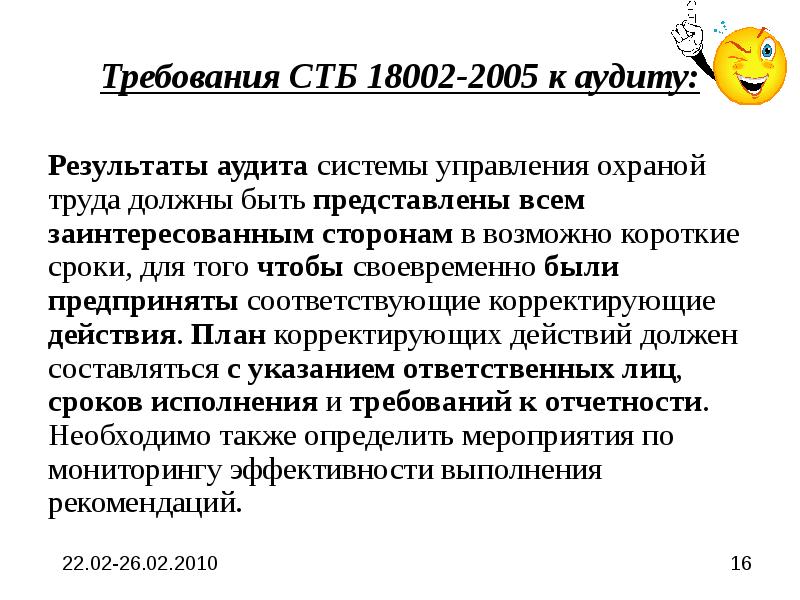 Требования СТБ 18002-2005 к аудиту:

Результаты аудита системы управления охраной труда должны быть представлены всем заинтересованным сторонам в возможно короткие сроки, для того чтобы своевременно были предприняты соответствующие корректирующие действия. План корректирующих действий должен составляться с указанием ответственных лиц, сроков исполнения и требований к отчетности. Необходимо также определить мероприятия по мониторингу эффективности выполнения рекомендаций.

22.02-26.02.2010

16